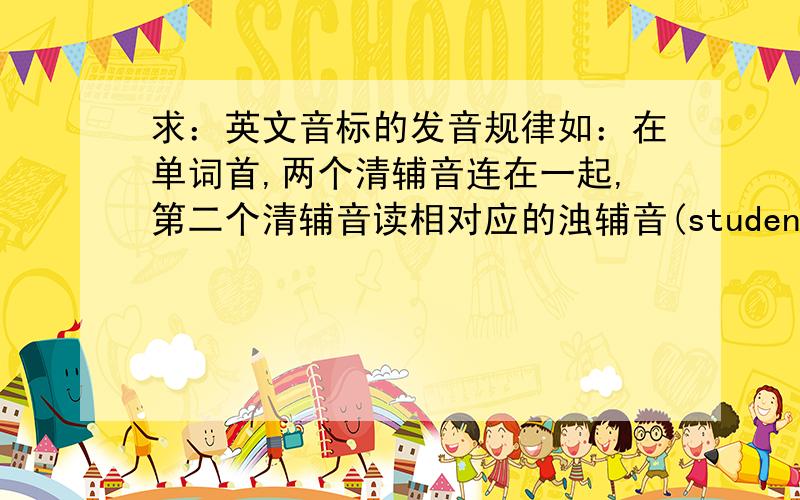 SCHOOL

求：英文音标的发音规律如：在单词首,两个清辅音连在一起,第二个清辅音读相对应的浊辅音(studen